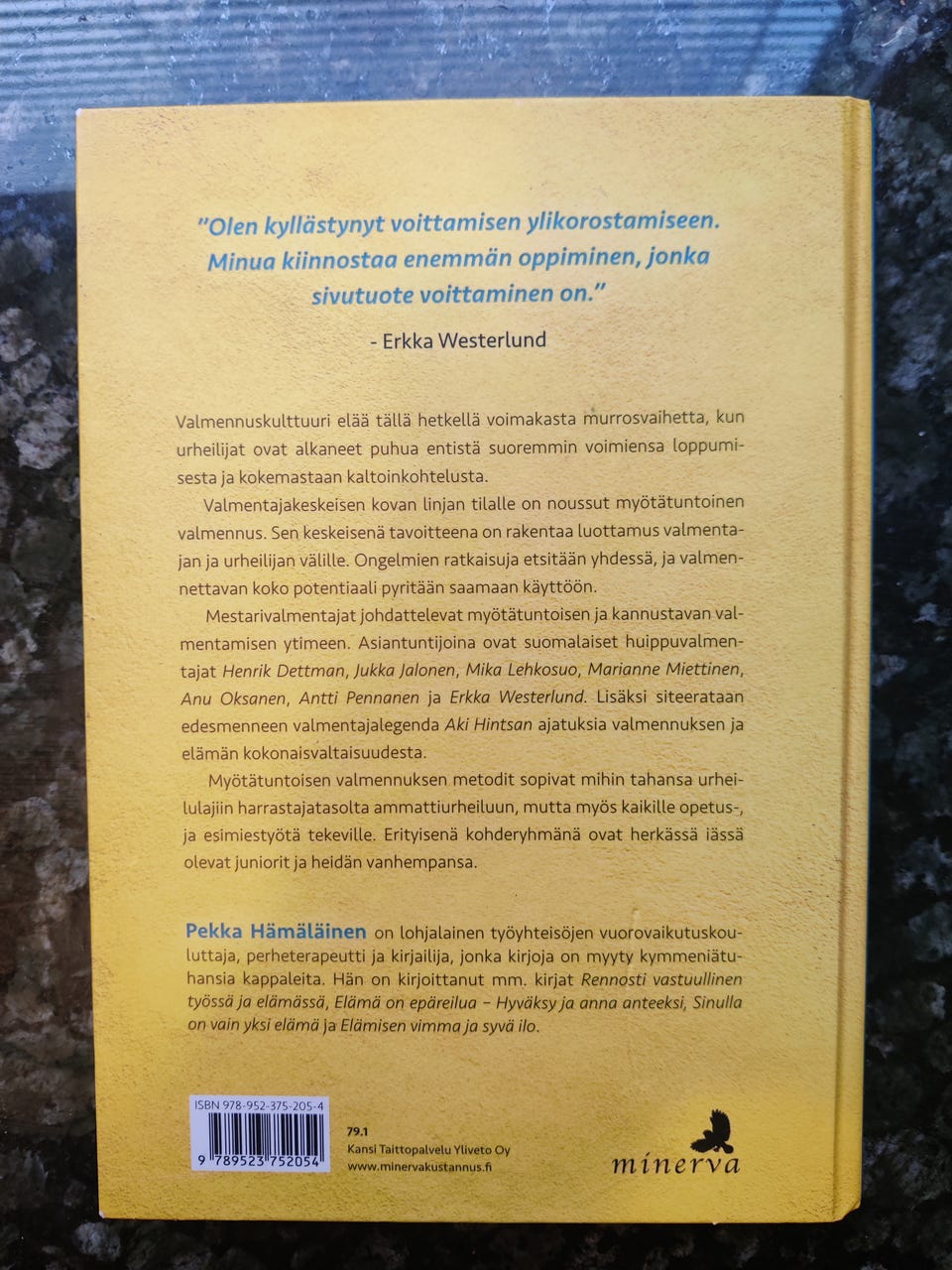 "Olen kyllästynyt voittamisen ylikorostamiseen. Minua kiinnostaa enemmän oppiminen, jonka sivutuote voittaminen on."

- Erkka Westerlund

Valmennuskulttuuri elää tällä hetkellä voimakasta murrosvaihetta, kun urheilijat ovat alkaneet puhua entistä suoremmin voimiensa loppumisesta ja kokemastaan kaltoinkohtelusta.

Valmentajakeskeisen kovan linjan tilalle on noussut myötätuntoinen valmennus. Sen keskeisenä tavoitteena on rakentaa luottamus valmentajan ja urheilijan välille. Ongelmien ratkaisuja etsitään yhdessä, ja valmennettavan koko potentiaali pyritään saamaan käyttöön.

Mestarivalmentajat johdattelevat myötätuntoisen ja kannustavan valmentamisen ytimeen. Asiantuntijoina ovat suomalaiset huippuvalmentajat Henrik Dettman, Jukka Jalonen, Mika Lehkosuo, Marianne Miettinen, Anu Oksanen, Antti Pennanen ja Erkka Westerlund. Lisäksi siteerataan edesmenneen valmentajalegenda Aki Hintsan ajatuksia valmennuksen ja elämän kokonaisvaltaisuudesta.

Myötätuntoisen valmennuksen metodit sopivat mihin tahansa urheilulajiin harrastajatasolta ammattiurheiluun, mutta myös kaikille opetus-, ja esimiestyötä tekeville. Erityisenä kohderyhmänä ovat herkässä iässä olevat juniorit ja heidän vanhempansa.

Pekka Hämäläinen on lohjalainen työyhteisöjen vuorovaikutuskouluttaja, perheterapeutti ja kirjailija, jonka kirjoja on myyty kymmeniätuhansia kappaleita. Hän on kirjoittanut mm. kirjat Rennosti vastuullinen työssä ja elämässä, Elämä on epäreilua – Hyväksy ja anna anteeksi, Sinulla on vain yksi elämä ja Elämisen vimma ja syvä ilo.

ISBN 978-952-375-205-4
9 789523 752054

79.1
Kansi Taittopalvelu Yliveto Oy
www.minervakustannus.fi

minerva